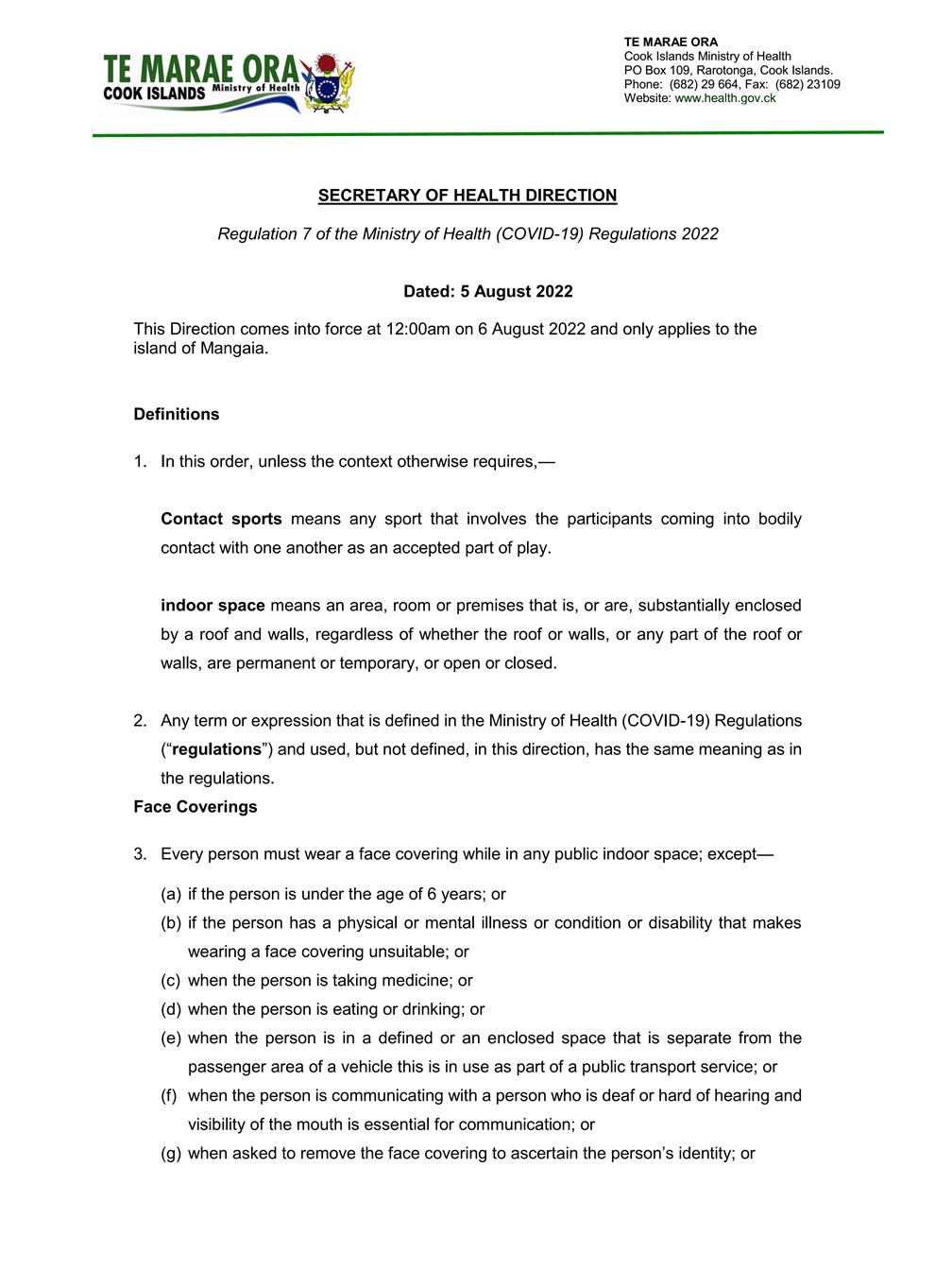 TE MARAE ORA
COOK ISLANDS Ministry of Health

TE MARAE ORA
Cook Islands Ministry of Health
PO Box 109, Rarotonga, Cook Islands.
Phone: (682) 29 664, Fax: (682) 23109
Website: www.health.gov.ck

SECRETARY OF HEALTH DIRECTION

Regulation 7 of the Ministry of Health (COVID-19) Regulations 2022

Dated: 5 August 2022

This Direction comes into force at 12:00am on 6 August 2022 and only applies to the island of Mangaia.

Definitions

1. In this order, unless the context otherwise requires,—

Contact sports means any sport that involves the participants coming into bodily contact with one another as an accepted part of play.

indoor space means an area, room or premises that is, or are, substantially enclosed by a roof and walls, regardless of whether the roof or walls, or any part of the roof or walls, are permanent or temporary, or open or closed.

2. Any term or expression that is defined in the Ministry of Health (COVID-19) Regulations (“regulations”) and used, but not defined, in this direction, has the same meaning as in the regulations.

Face Coverings

3. Every person must wear a face covering while in any public indoor space; except—

(a) if the person is under the age of 6 years; or
(b) if the person has a physical or mental illness or condition or disability that makes wearing a face covering unsuitable; or
(c) when the person is taking medicine; or
(d) when the person is eating or drinking; or
(e) when the person is in a defined or an enclosed space that is separate from the passenger area of a vehicle this is in use as part of a public transport service; or
(f) when the person is communicating with a person who is deaf or hard of hearing and visibility of the mouth is essential for communication; or
(g) when asked to remove the face covering to ascertain the person’s identity; or